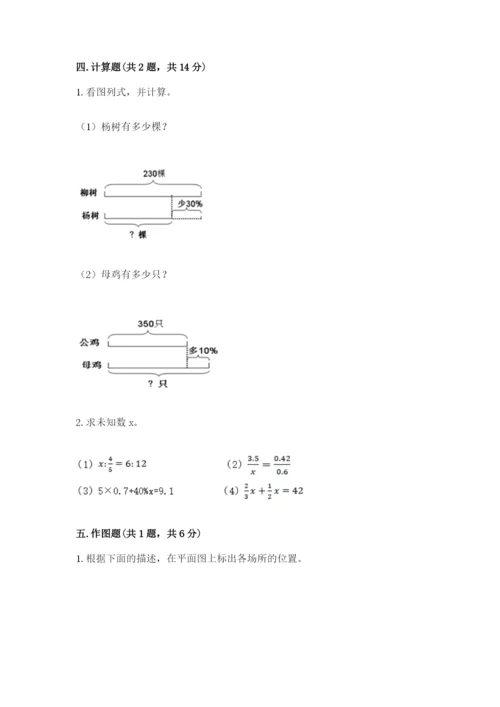 四. 计算题(共 2 题，共 14 分)

1. 看图列式，并计算。

（1）杨树有多少棵？

230棵

柳树

少30%

杨树

？棵

（2）母鸡有多少只？

350只

公鸡

多10%

母鸡

？只

2. 求未知数 x。

（1）$x:\frac{4}{5}=6:12$

（2）$\frac{3.5}{x}=\frac{0.42}{0.6}$

（3）$5\times0.7+40\%x=9.1$

（4）$\frac{2}{3}x+\frac{1}{2}x=42$

五. 作图题(共 1 题，共 6 分)

1. 根据下面的描述，在平面图上标出各场所的位置。